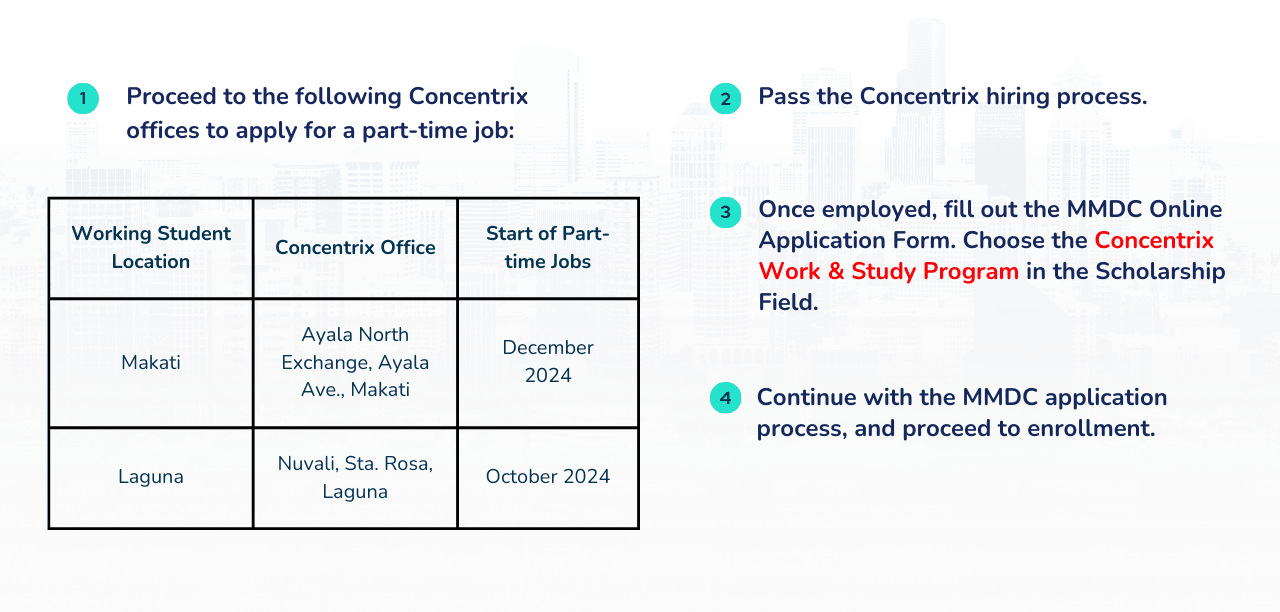 1 Proceed to the following Concentrix offices to apply for a part-time job:

| Working Student Location | Concentrix Office | Start of Part-time Jobs |
|---|---|---|
| Makati | Ayala North Exchange, Ayala Ave., Makati | December 2024 |
| Laguna | Nuvali, Sta. Rosa, Laguna | October 2024 |

2 Pass the Concentrix hiring process.

3 Once employed, fill out the MMDC Online Application Form. Choose the Concentrix Work & Study Program in the Scholarship Field.

4 Continue with the MMDC application process, and proceed to enrollment.